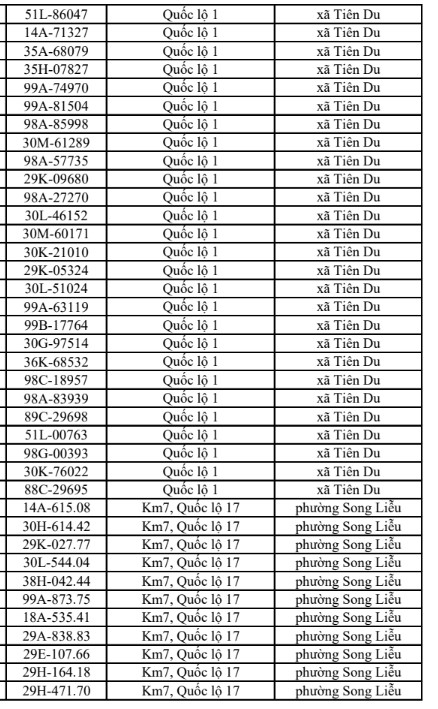 | 51L-86047 | Quốc lộ 1 | xã Tiên Du |
|---|---|---|
| 14A-71327 | Quốc lộ 1 | xã Tiên Du |
| 35A-68079 | Quốc lộ 1 | xã Tiên Du |
| 35H-07827 | Quốc lộ 1 | xã Tiên Du |
| 99A-74970 | Quốc lộ 1 | xã Tiên Du |
| 99A-81504 | Quốc lộ 1 | xã Tiên Du |
| 98A-85998 | Quốc lộ 1 | xã Tiên Du |
| 30M-61289 | Quốc lộ 1 | xã Tiên Du |
| 98A-57735 | Quốc lộ 1 | xã Tiên Du |
| 29K-09680 | Quốc lộ 1 | xã Tiên Du |
| 98A-27270 | Quốc lộ 1 | xã Tiên Du |
| 30L-46152 | Quốc lộ 1 | xã Tiên Du |
| 30M-60171 | Quốc lộ 1 | xã Tiên Du |
| 30K-21010 | Quốc lộ 1 | xã Tiên Du |
| 29K-05324 | Quốc lộ 1 | xã Tiên Du |
| 30L-51024 | Quốc lộ 1 | xã Tiên Du |
| 99A-63119 | Quốc lộ 1 | xã Tiên Du |
| 99B-17764 | Quốc lộ 1 | xã Tiên Du |
| 30G-97514 | Quốc lộ 1 | xã Tiên Du |
| 36K-68532 | Quốc lộ 1 | xã Tiên Du |
| 98C-18957 | Quốc lộ 1 | xã Tiên Du |
| 98A-83939 | Quốc lộ 1 | xã Tiên Du |
| 89C-29698 | Quốc lộ 1 | xã Tiên Du |
| 51L-00763 | Quốc lộ 1 | xã Tiên Du |
| 98G-00393 | Quốc lộ 1 | xã Tiên Du |
| 30K-76022 | Quốc lộ 1 | xã Tiên Du |
| 88C-29695 | Quốc lộ 1 | xã Tiên Du |
| 14A-615.08 | Km7, Quốc lộ 17 | phường Song Liễu |
| 30H-614.42 | Km7, Quốc lộ 17 | phường Song Liễu |
| 29K-027.77 | Km7, Quốc lộ 17 | phường Song Liễu |
| 30L-544.04 | Km7, Quốc lộ 17 | phường Song Liễu |
| 38H-042.44 | Km7, Quốc lộ 17 | phường Song Liễu |
| 99A-873.75 | Km7, Quốc lộ 17 | phường Song Liễu |
| 18A-535.41 | Km7, Quốc lộ 17 | phường Song Liễu |
| 29A-838.83 | Km7, Quốc lộ 17 | phường Song Liễu |
| 29E-107.66 | Km7, Quốc lộ 17 | phường Song Liễu |
| 29H-164.18 | Km7, Quốc lộ 17 | phường Song Liễu |
| 29H-471.70 | Km7, Quốc lộ 17 | phường Song Liễu |